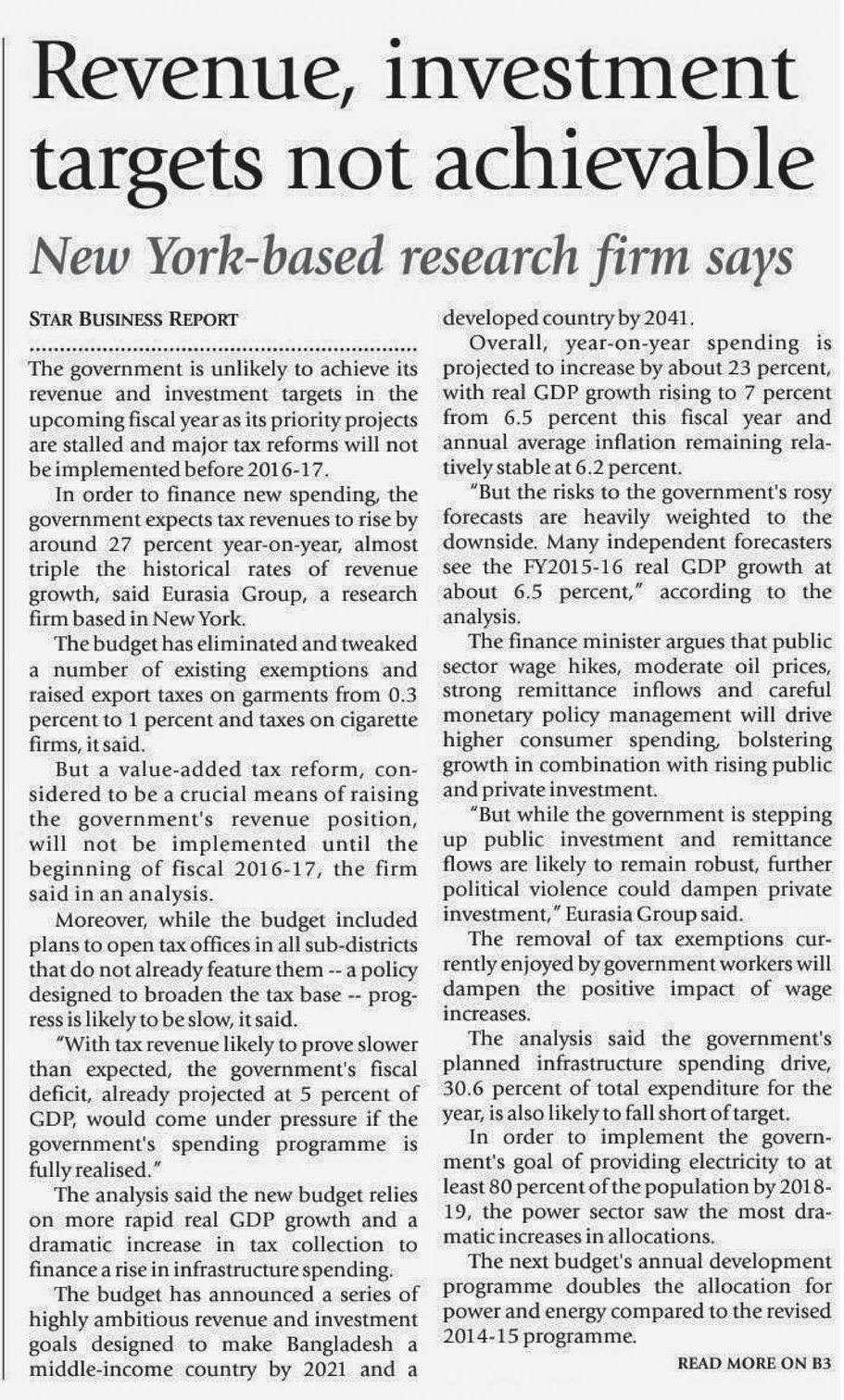 Revenue, investment targets not achievable

New York-based research firm says

STAR BUSINESS REPORT

The government is unlikely to achieve its revenue and investment targets in the upcoming fiscal year as its priority projects are stalled and major tax reforms will not be implemented before 2016-17.

In order to finance new spending, the government expects tax revenues to rise by around 27 percent year-on-year, almost triple the historical rates of revenue growth, said Eurasia Group, a research firm based in New York.

The budget has eliminated and tweaked a number of existing exemptions and raised export taxes on garments from 0.3 percent to 1 percent and taxes on cigarette firms, it said.

But a value-added tax reform, considered to be a crucial means of raising the government's revenue position, will not be implemented until the beginning of fiscal 2016-17, the firm said in an analysis.

Moreover, while the budget included plans to open tax offices in all sub-districts that do not already feature them -- a policy designed to broaden the tax base -- progress is likely to be slow, it said.

"With tax revenue likely to prove slower than expected, the government's fiscal deficit, already projected at 5 percent of GDP, would come under pressure if the government's spending programme is fully realised."

The analysis said the new budget relies on more rapid real GDP growth and a dramatic increase in tax collection to finance a rise in infrastructure spending.

The budget has announced a series of highly ambitious revenue and investment goals designed to make Bangladesh a middle-income country by 2021 and a developed country by 2041.

Overall, year-on-year spending is projected to increase by about 23 percent, with real GDP growth rising to 7 percent from 6.5 percent this fiscal year and annual average inflation remaining relatively stable at 6.2 percent.

"But the risks to the government's rosy forecasts are heavily weighted to the downside. Many independent forecasters see the FY2015-16 real GDP growth at about 6.5 percent," according to the analysis.

The finance minister argues that public sector wage hikes, moderate oil prices, strong remittance inflows and careful monetary policy management will drive higher consumer spending, bolstering growth in combination with rising public and private investment.

"But while the government is stepping up public investment and remittance flows are likely to remain robust, further political violence could dampen private investment," Eurasia Group said.

The removal of tax exemptions currently enjoyed by government workers will dampen the positive impact of wage increases.

The analysis said the government's planned infrastructure spending drive, 30.6 percent of total expenditure for the year, is also likely to fall short of target.

In order to implement the government's goal of providing electricity to at least 80 percent of the population by 2018-19, the power sector saw the most dramatic increases in allocations.

The next budget's annual development programme doubles the allocation for power and energy compared to the revised 2014-15 programme.

READ MORE ON B3